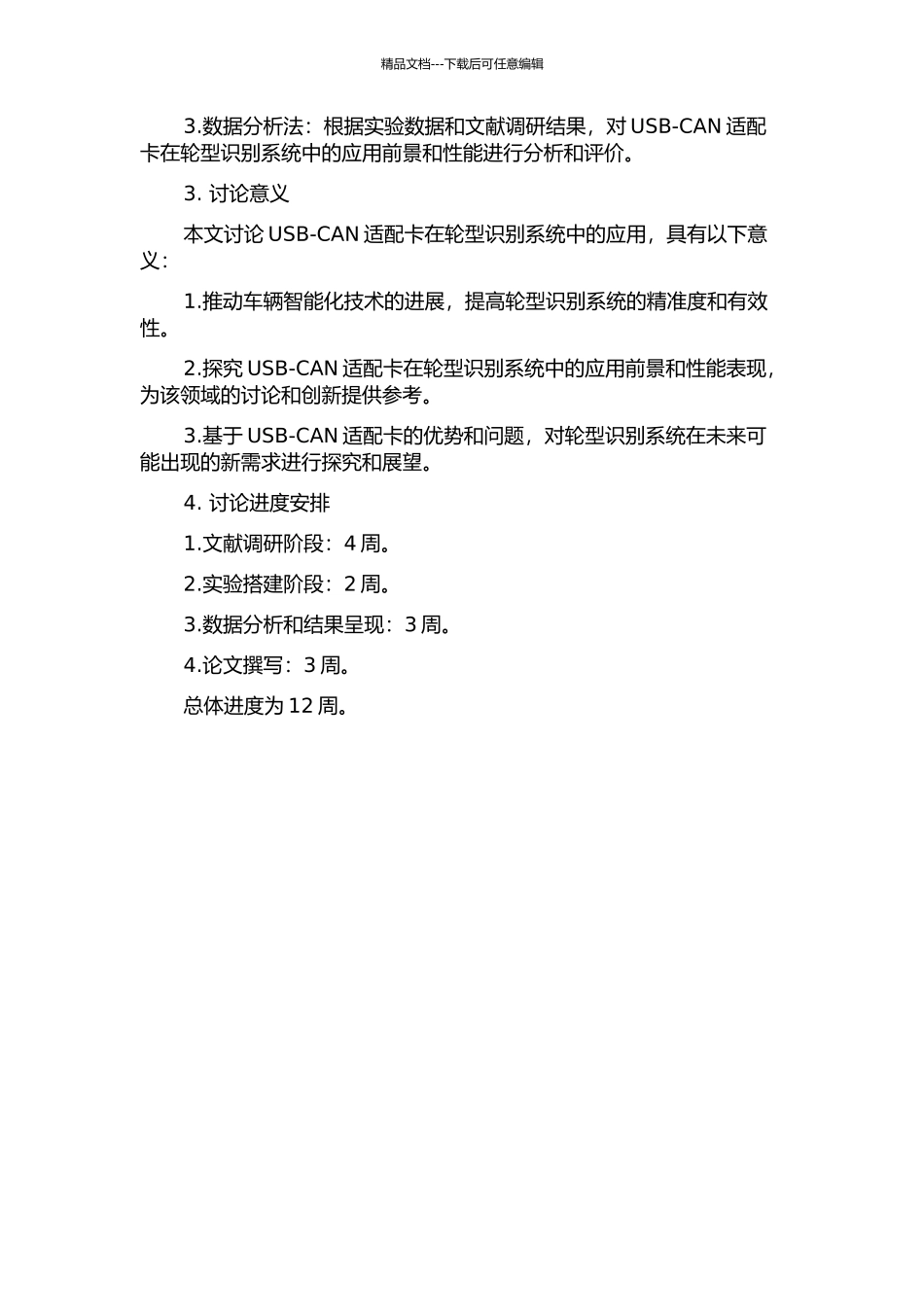 精品文档---下载后可任意编辑

3.数据分析法：根据实验数据和文献调研结果，对 USB-CAN 适配卡在轮型识别系统中的应用前景和性能进行分析和评价。

3. 讨论意义

本文讨论 USB-CAN 适配卡在轮型识别系统中的应用，具有以下意义：

1.推动车辆智能化技术的进展，提高轮型识别系统的精准度和有效性。

2.探究 USB-CAN 适配卡在轮型识别系统中的应用前景和性能表现，为该领域的讨论和创新提供参考。

3.基于 USB-CAN 适配卡的优势和问题，对轮型识别系统在未来可能出现的新需求进行探究和展望。

4. 讨论进度安排

1.文献调研阶段：4 周。

2.实验搭建阶段：2 周。

3.数据分析和结果呈现：3 周。

4.论文撰写：3 周。

总体进度为 12 周。